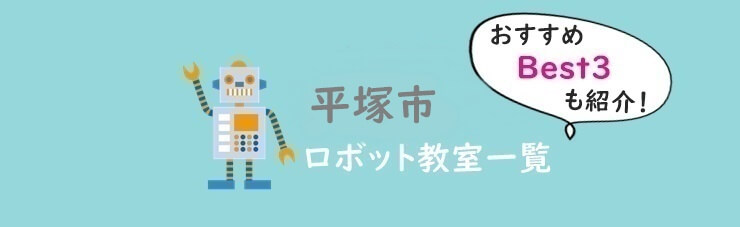 平塚市
ロボット教室一覧

おすすめ
Best3
も紹介！